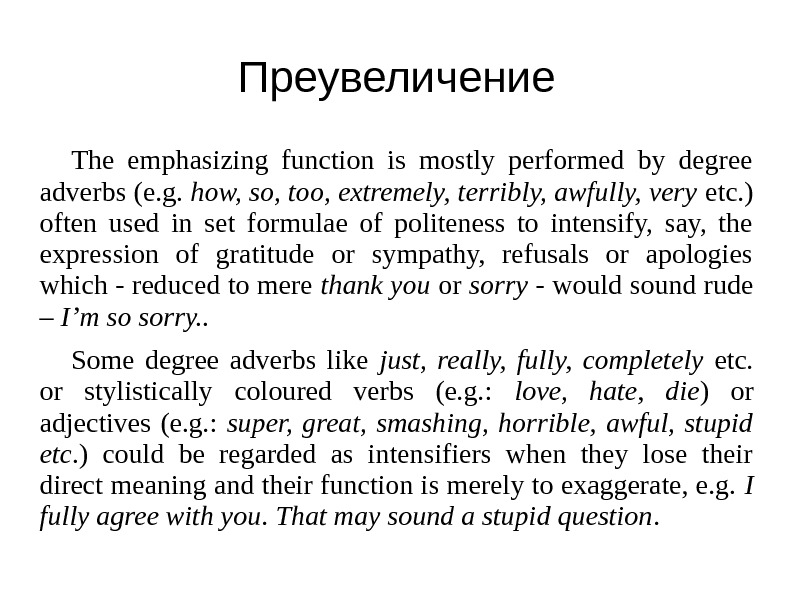 Преувеличение

The emphasizing function is mostly performed by degree adverbs (e.g. how, so, too, extremely, terribly, awfully, very etc.) often used in set formulae of politeness to intensify, say, the expression of gratitude or sympathy, refusals or apologies which - reduced to mere thank you or sorry - would sound rude – I'm so sorry..

Some degree adverbs like just, really, fully, completely etc. or stylistically coloured verbs (e.g.: love, hate, die) or adjectives (e.g.: super, great, smashing, horrible, awful, stupid etc.) could be regarded as intensifiers when they lose their direct meaning and their function is merely to exaggerate, e.g. I fully agree with you. That may sound a stupid question.